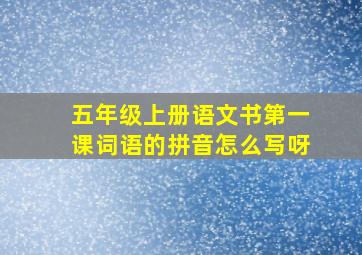 五年级上册语文书第一课词语的拼音怎么写呀